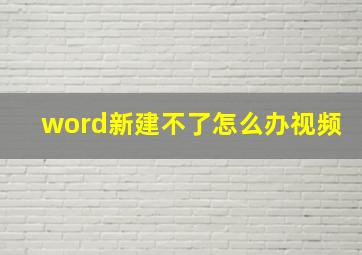 word新建不了怎么办视频